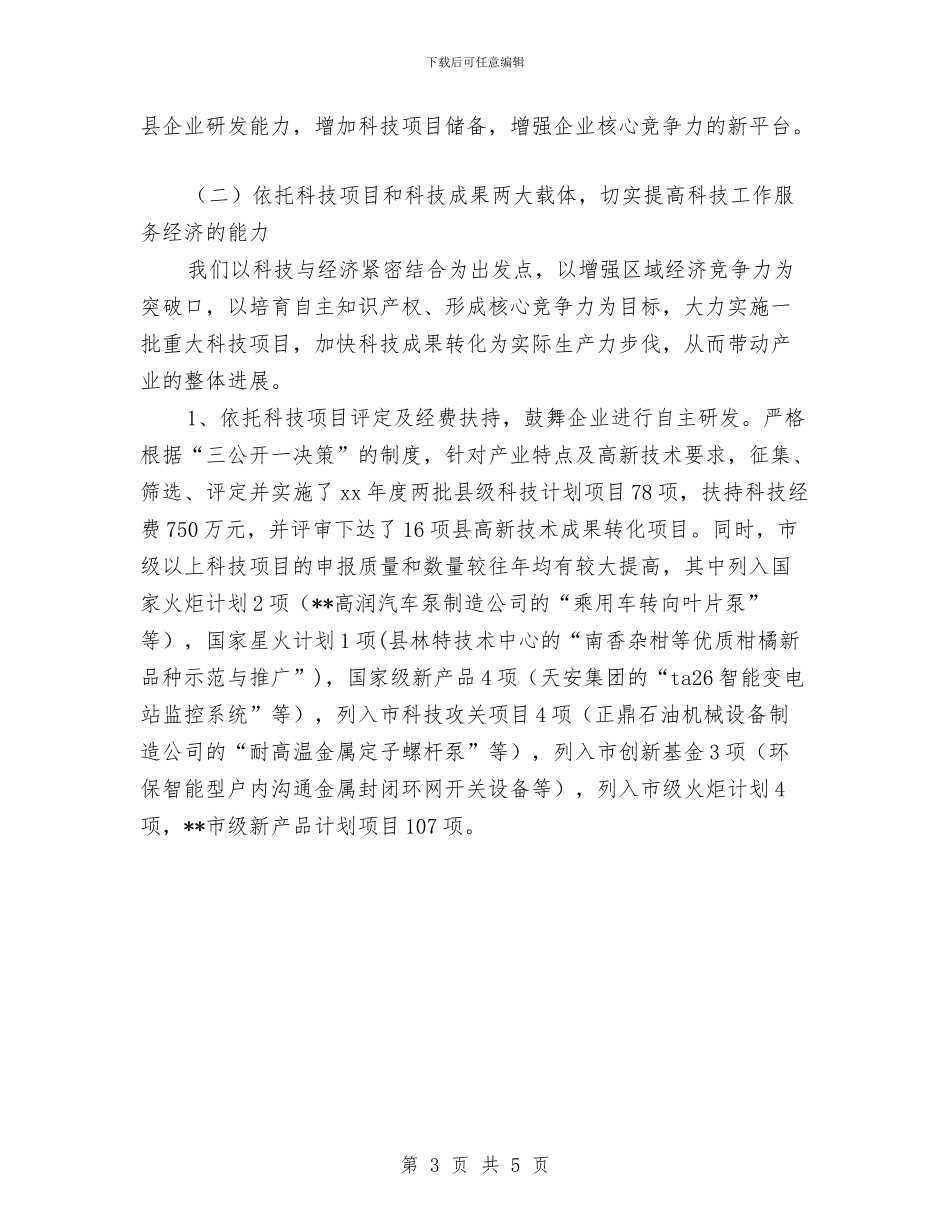 下载后可任意编辑

县企业研发能力，增加科技项目储备，增强企业核心竞争力的新平台。

（二）依托科技项目和科技成果两大载体，切实提高科技工作服务经济的能力

我们以科技与经济紧密结合为出发点，以增强区域经济竞争力为突破口，以培育自主知识产权、形成核心竞争力为目标，大力实施一批重大科技项目，加快科技成果转化为实际生产力步伐，从而带动产业的整体进展。

1、依托科技项目评定及经费扶持，鼓舞企业进行自主研发。严格根据“三公开一决策”的制度，针对产业特点及高新技术要求，征集、筛选、评定并实施了xx年度两批县级科技计划项目78项，扶持科技经费750万元，并评审下达了16项县高新技术成果转化项目。同时，市级以上科技项目的申报质量和数量较往年均有较大提高，其中列入国家火炬计划2项（**高润汽车泵制造公司的“乘用车转向叶片泵”等），国家星火计划1项(县林特技术中心的“南香杂柑等优质柑橘新品种示范与推广”)，国家级新产品4项（天安集团的“ta26智能变电站监控系统”等），列入市科技攻关项目4项（正鼎石油机械设备制造公司的“耐高温金属定子螺杆泵”等），列入市创新基金3项（环保智能型户内沟通金属封闭环网开关设备等），列入市级火炬计划4项，**市级新产品计划项目107项。

第 3 页 共 5 页